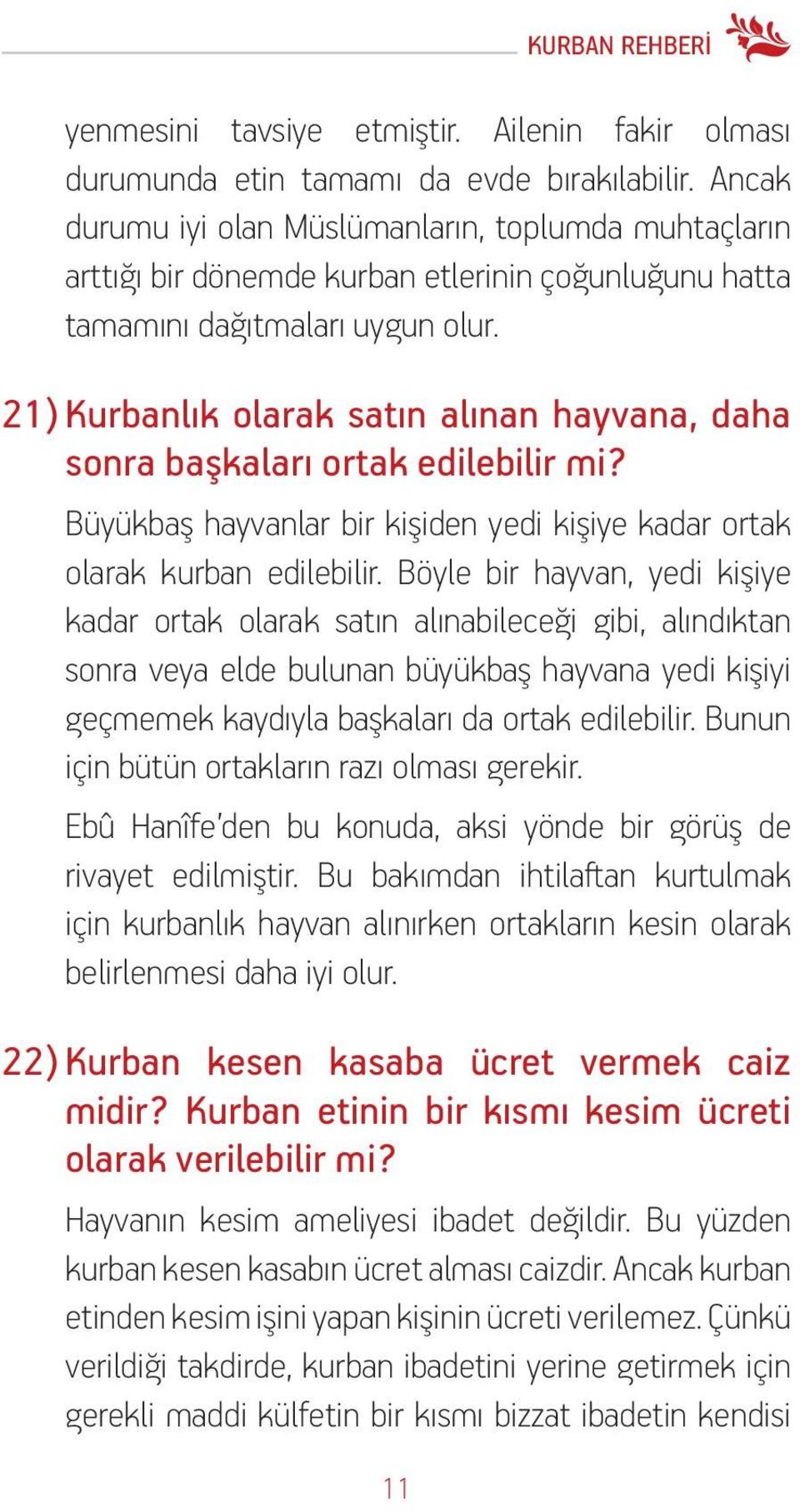 KURBAN REHBERİ

yenmesini tavsiye etmiştir. Ailenin fakir olması durumunda etin tamamı da evde bırakılabilir. Ancak durumu iyi olan Müslümanların, toplumda muhtaçların arttığı bir dönemde kurban etlerinin çoğunluğunu hatta tamamını dağıtmaları uygun olur.

21) Kurbanlık olarak satın alınan hayvana, daha sonra başkaları ortak edilebilir mi?

Büyükbaş hayvanlar bir kişiden yedi kişiye kadar ortak olarak kurban edilebilir. Böyle bir hayvan, yedi kişiye kadar ortak olarak satın alınabileceği gibi, alındıktan sonra veya elde bulunan büyükbaş hayvana yedi kişiyi geçmemek kaydıyla başkaları da ortak edilebilir. Bunun için bütün ortakların razı olması gerekir.

Ebû Hanîfe'den bu konuda, aksi yönde bir görüş de rivayet edilmiştir. Bu bakımdan ihtilaftan kurtulmak için kurbanlık hayvan alınırken ortakların kesin olarak belirlenmesi daha iyi olur.

22) Kurban kesen kasaba ücret vermek caiz midir? Kurban etinin bir kısmı kesim ücreti olarak verilebilir mi?

Hayvanın kesim ameliyesi ibadet değildir. Bu yüzden kurban kesen kasabın ücret alması caizdir. Ancak kurban etinden kesim işini yapan kişinin ücreti verilemez. Çünkü verildiği takdirde, kurban ibadetini yerine getirmek için gerekli maddi külfetin bir kısmı bizzat ibadetin kendisi

11